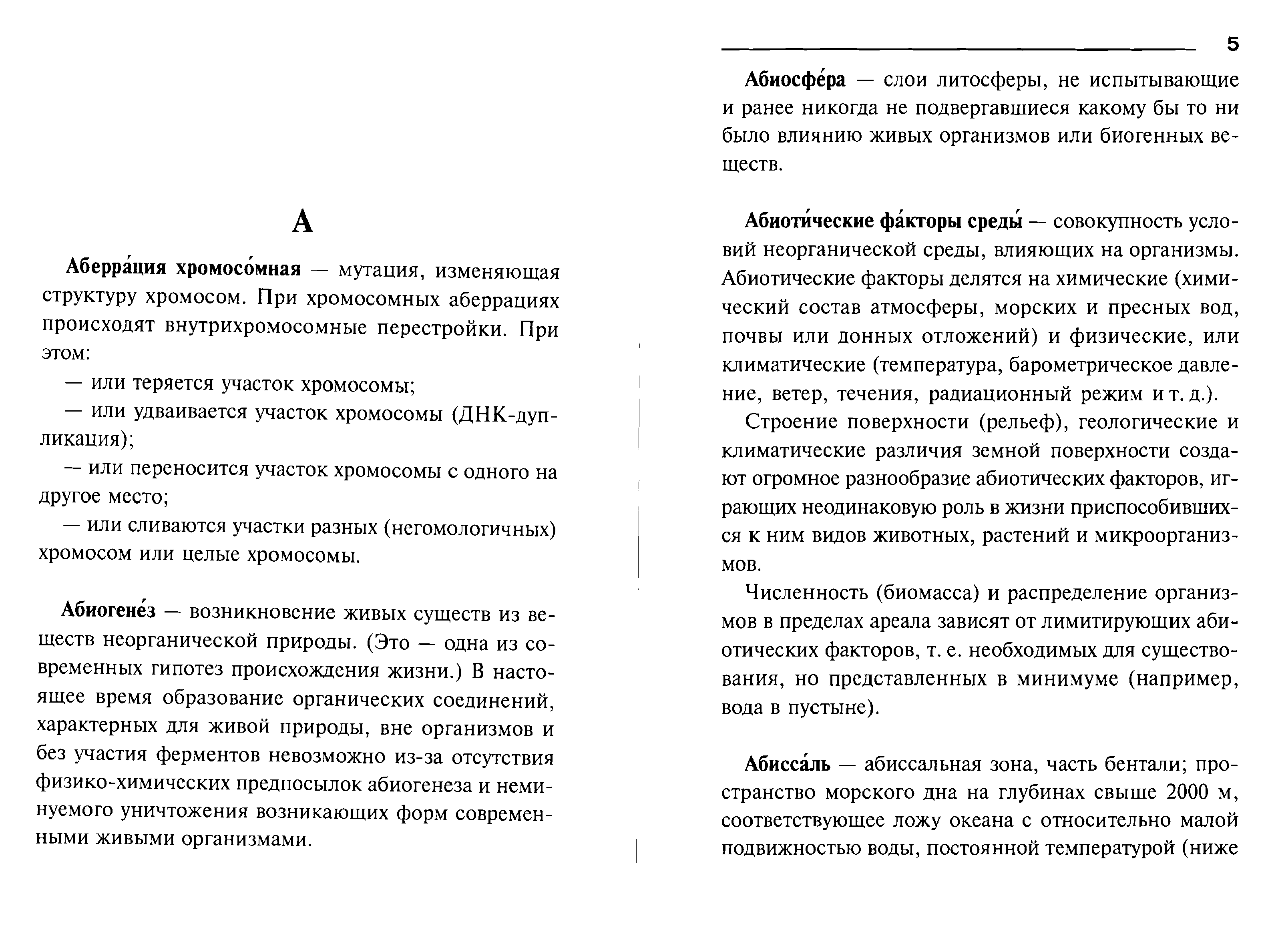 А

Аберра́ция хромосо́мная — мутация, изменяющая структуру хромосом. При хромосомных аберрациях происходят внутрихромосомные перестройки. При этом:

— или теряется участок хромосомы;

— или удваивается участок хромосомы (ДНК-дупликация);

— или переносится участок хромосомы с одного на другое место;

— или сливаются участки разных (негомологичных) хромосом или целые хромосомы.

Абиогене́з — возникновение живых существ из веществ неорганической природы. (Это — одна из современных гипотез происхождения жизни.) В настоящее время образование органических соединений, характерных для живой природы, вне организмов и без участия ферментов невозможно из-за отсутствия физико-химических предпосылок абиогенеза и неминуемого уничтожения возникающих форм современными живыми организмами.

5

Абиосфе́ра — слои литосферы, не испытывающие и ранее никогда не подвергавшиеся какому бы то ни было влиянию живых организмов или биогенных веществ.

Абиоти́ческие фа́кторы среды́ — совокупность условий неорганической среды, влияющих на организмы. Абиотические факторы делятся на химические (химический состав атмосферы, морских и пресных вод, почвы или донных отложений) и физические, или климатические (температура, барометрическое давление, ветер, течения, радиационный режим и т. д.).

Строение поверхности (рельеф), геологические и климатические различия земной поверхности создают огромное разнообразие абиотических факторов, играющих неодинаковую роль в жизни приспособившихся к ним видов животных, растений и микроорганизмов.

Численность (биомасса) и распределение организмов в пределах ареала зависят от лимитирующих абиотических факторов, т. е. необходимых для существования, но представленных в минимуме (например, вода в пустыне).

Абисса́ль — абиссальная зона, часть бентали; пространство морского дна на глубинах свыше 2000 м, соответствующее ложу океана с относительно малой подвижностью воды, постоянной температурой (ниже